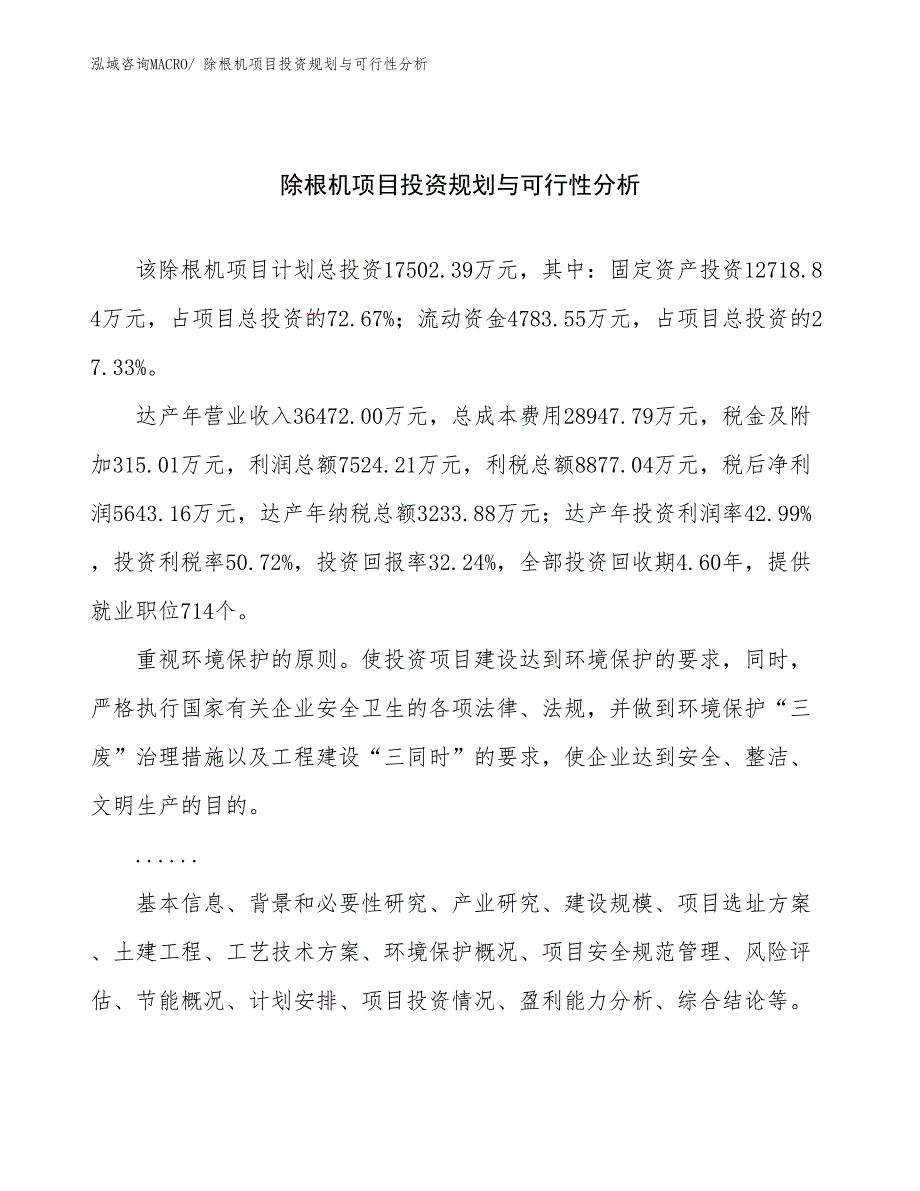 泓域咨询MACRO/ 除根机项目投资规划与可行性分析

除根机项目投资规划与可行性分析

该除根机项目计划总投资17502.39万元，其中：固定资产投资12718.84万元，占项目总投资的72.67%；流动资金4783.55万元，占项目总投资的27.33%。

达产年营业收入36472.00万元，总成本费用28947.79万元，税金及附加315.01万元，利润总额7524.21万元，利税总额8877.04万元，税后净利润5643.16万元，达产年纳税总额3233.88万元；达产年投资利润率42.99%，投资利税率50.72%，投资回报率32.24%，全部投资回收期4.60年，提供就业职位714个。

重视环境保护的原则。使投资项目建设达到环境保护的要求，同时，严格执行国家有关企业安全卫生的各项法律、法规，并做到环境保护“三废”治理措施以及工程建设“三同时”的要求，使企业达到安全、整洁、文明生产的目的。

......

基本信息、背景和必要性研究、产业研究、建设规模、项目选址方案、土建工程、工艺技术方案、环境保护概况、项目安全规范管理、风险评估、节能概况、计划安排、项目投资情况、盈利能力分析、综合结论等。